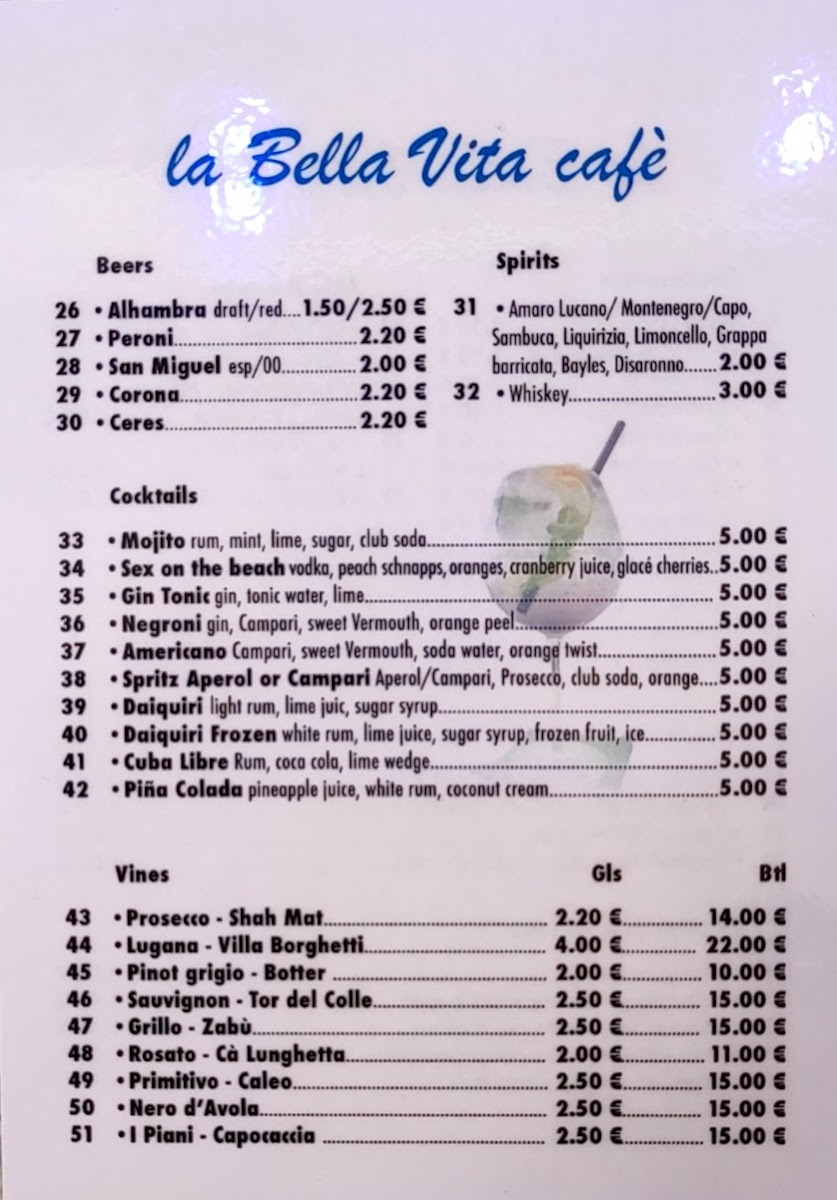 la Bella Vita cafè

Beers

26 • Alhambra draft/red 1.50/2.50 €
27 • Peroni 2.20 €
28 • San Miguel esp/00 2.00 €
29 • Corona 2.20 €
30 • Ceres 2.20 €

Spirits

31 • Amaro Lucano/ Montenegro/Capo, Sambuca, Liquirizia, Limoncello, Grappa barricata, Bayles, Disaronno 2.00 €
32 • Whiskey 3.00 €

Cocktails

33 • Mojito rum, mint, lime, sugar, club soda 5.00 €
34 • Sex on the beach vodka, peach schnapps, oranges, cranberry juice, glacé cherries 5.00 €
35 • Gin Tonic gin, tonic water, lime 5.00 €
36 • Negroni gin, Campari, sweet Vermouth, orange peel 5.00 €
37 • Americano Campari, sweet Vermouth, soda water, orange twist 5.00 €
38 • Spritz Aperol or Campari Aperol/Campari, Prosecco, club soda, orange 5.00 €
39 • Daiquiri light rum, lime juic, sugar syrup 5.00 €
40 • Daiquiri Frozen white rum, lime juice, sugar syrup, frozen fruit, ice 5.00 €
41 • Cuba Libre Rum, coca cola, lime wedge 5.00 €
42 • Piña Colada pineapple juice, white rum, coconut cream 5.00 €

Vines Gls Btl

43 • Prosecco - Shah Mat 2.20 € 14.00 €
44 • Lugana - Villa Borghetti 4.00 € 22.00 €
45 • Pinot grigio - Botter 2.00 € 10.00 €
46 • Sauvignon - Tor del Colle 2.50 € 15.00 €
47 • Grillo - Zabù 2.50 € 15.00 €
48 • Rosato - Cà Lunghetta 2.00 € 11.00 €
49 • Primitivo - Caleo 2.50 € 15.00 €
50 • Nero d'Avola 2.50 € 15.00 €
51 • I Piani - Capocaccia 2.50 € 15.00 €